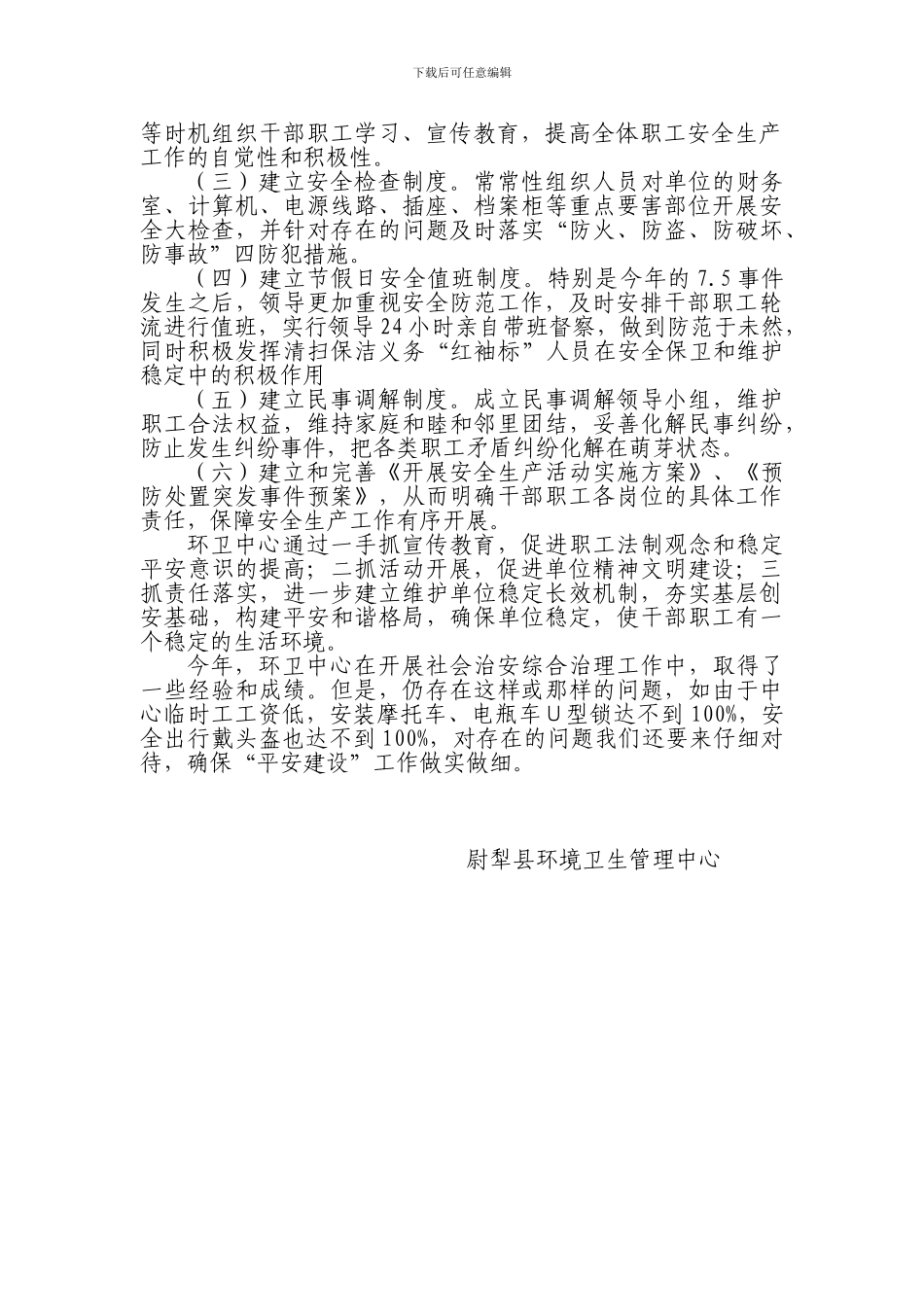 下载后可任意编辑

等时机组织干部职工学习、宣传教育，提高全体职工安全生产工作的自觉性和积极性。

（三）建立安全检查制度。常常性组织人员对单位的财务室、计算机、电源线路、插座、档案柜等重点要害部位开展安全大检查，并针对存在的问题及时落实“防火、防盗、防破坏、防事故”四防犯措施。

（四）建立节假日安全值班制度。特别是今年的7.5事件发生之后，领导更加重视安全防范工作，及时安排干部职工轮流进行值班，实行领导24小时亲自带班督察，做到防范于未然，同时积极发挥清扫保洁义务“红袖标”人员在安全保卫和维护稳定中的积极作用

（五）建立民事调解制度。成立民事调解领导小组，维护职工合法权益，维持家庭和睦和邻里团结，妥善化解民事纠纷，防止发生纠纷事件，把各类职工矛盾纠纷化解在萌芽状态。

（六）建立和完善《开展安全生产活动实施方案》、《预防处置突发事件预案》，从而明确干部职工各岗位的具体工作责任，保障安全生产工作有序开展。

环卫中心通过一手抓宣传教育，促进职工法制观念和稳定平安意识的提高；二抓活动开展，促进单位精神文明建设；三抓责任落实，进一步建立维护单位稳定长效机制，夯实基层创安基础，构建平安和谐格局，确保单位稳定，使干部职工有一个稳定的生活环境。

今年，环卫中心在开展社会治安综合治理工作中，取得了一些经验和成绩。但是，仍存在这样或那样的问题，如由于中心临时工工资低，安装摩托车、电瓶车U型锁达不到100%，安全出行戴头盔也达不到100%，对存在的问题我们还要来仔细对待，确保“平安建设”工作做实做细。

尉犁县环境卫生管理中心